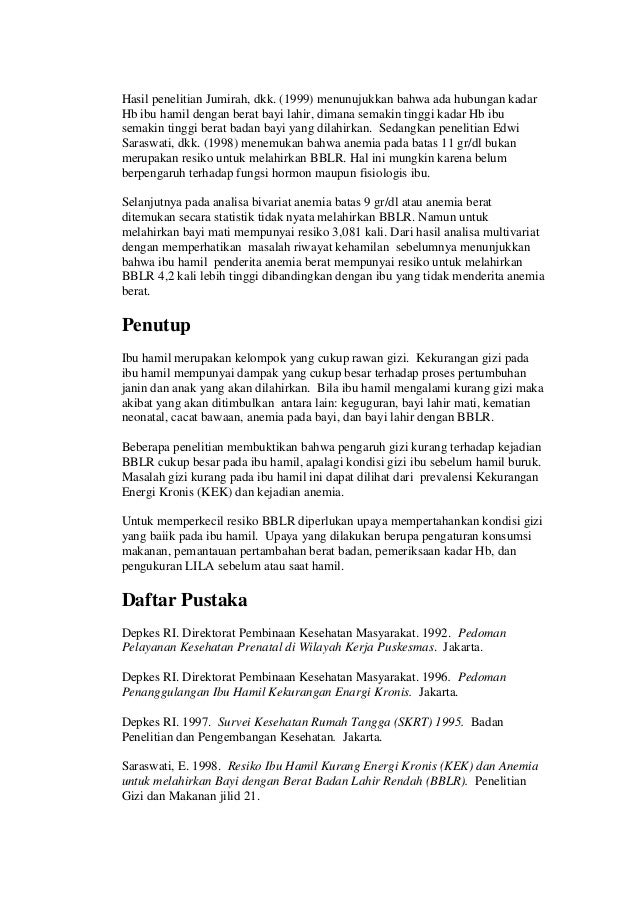 Hasil penelitian Jumirah, dkk. (1999) menunujukkan bahwa ada hubungan kadar Hb ibu hamil dengan berat bayi lahir, dimana semakin tinggi kadar Hb ibu semakin tinggi berat badan bayi yang dilahirkan. Sedangkan penelitian Edwi Saraswati, dkk. (1998) menemukan bahwa anemia pada batas 11 gr/dl bukan merupakan resiko untuk melahirkan BBLR. Hal ini mungkin karena belum berpengaruh terhadap fungsi hormon maupun fisiologis ibu.

Selanjutnya pada analisa bivariat anemia batas 9 gr/dl atau anemia berat ditemukan secara statistik tidak nyata melahirkan BBLR. Namun untuk melahirkan bayi mati mempunyai resiko 3,081 kali. Dari hasil analisa multivariat dengan memperhatikan masalah riwayat kehamilan sebelumnya menunjukkan bahwa ibu hamil penderita anemia berat mempunyai resiko untuk melahirkan BBLR 4,2 kali lebih tinggi dibandingkan dengan ibu yang tidak menderita anemia berat.

Penutup

Ibu hamil merupakan kelompok yang cukup rawan gizi. Kekurangan gizi pada ibu hamil mempunyai dampak yang cukup besar terhadap proses pertumbuhan janin dan anak yang akan dilahirkan. Bila ibu hamil mengalami kurang gizi maka akibat yang akan ditimbulkan antara lain: keguguran, bayi lahir mati, kematian neonatal, cacat bawaan, anemia pada bayi, dan bayi lahir dengan BBLR.

Beberapa penelitian membuktikan bahwa pengaruh gizi kurang terhadap kejadian BBLR cukup besar pada ibu hamil, apalagi kondisi gizi ibu sebelum hamil buruk. Masalah gizi kurang pada ibu hamil ini dapat dilihat dari prevalensi Kekurangan Energi Kronis (KEK) dan kejadian anemia.

Untuk memperkecil resiko BBLR diperlukan upaya mempertahankan kondisi gizi yang baiik pada ibu hamil. Upaya yang dilakukan berupa pengaturan konsumsi makanan, pemantauan pertambahan berat badan, pemeriksaan kadar Hb, dan pengukuran LILA sebelum atau saat hamil.

Daftar Pustaka

Depkes RI. Direktorat Pembinaan Kesehatan Masyarakat. 1992. Pedoman Pelayanan Kesehatan Prenatal di Wilayah Kerja Puskesmas. Jakarta.

Depkes RI. Direktorat Pembinaan Kesehatan Masyarakat. 1996. Pedoman Penanggulangan Ibu Hamil Kekurangan Enargi Kronis. Jakarta.

Depkes RI. 1997. Survei Kesehatan Rumah Tangga (SKRT) 1995. Badan Penelitian dan Pengembangan Kesehatan. Jakarta.

Saraswati, E. 1998. Resiko Ibu Hamil Kurang Energi Kronis (KEK) dan Anemia untuk melahirkan Bayi dengan Berat Badan Lahir Rendah (BBLR). Penelitian Gizi dan Makanan jilid 21.